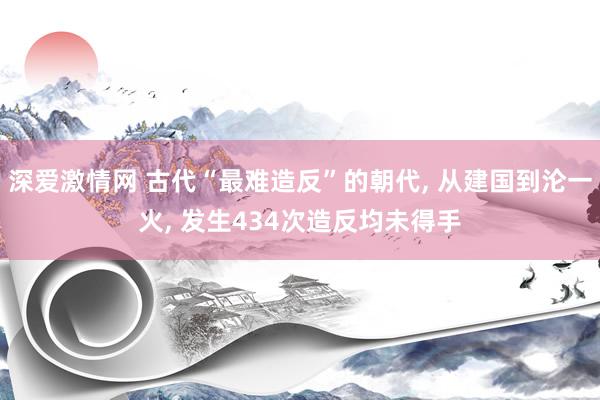 深爱激情网 古代“最难造反”的朝代, 从建国到沦一火, 发生434次造反均未得手